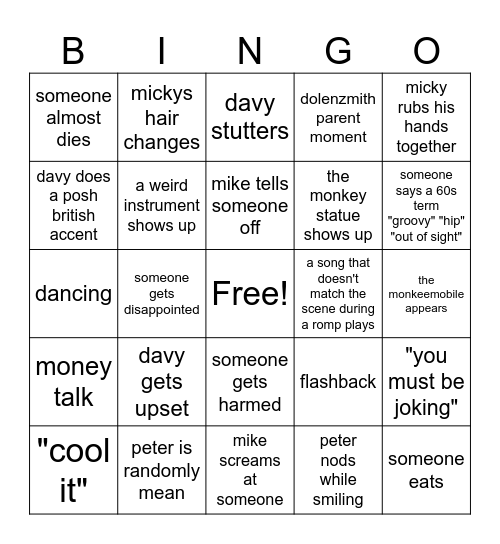 | B | I | N | G | O |
|---|---|---|---|---|
| someone almost dies | mickys hair changes | davy stutters | dolenzmith parent moment | micky rubs his hands together |
| davy does a posh british accent | a weird instrument shows up | mike tells someone off | the monkey statue shows up | someone says a 60s term "groovy" "hip" "out of sight" |
| dancing | someone gets disappointed | Free! | a song that doesn't match the scene during a romp plays | the monkeemobile appears |
| money talk | davy gets upset | someone gets harmed | flashback | "you must be joking" |
| "cool it" | peter is randomly mean | mike screams at someone | peter nods while smiling | someone eats |